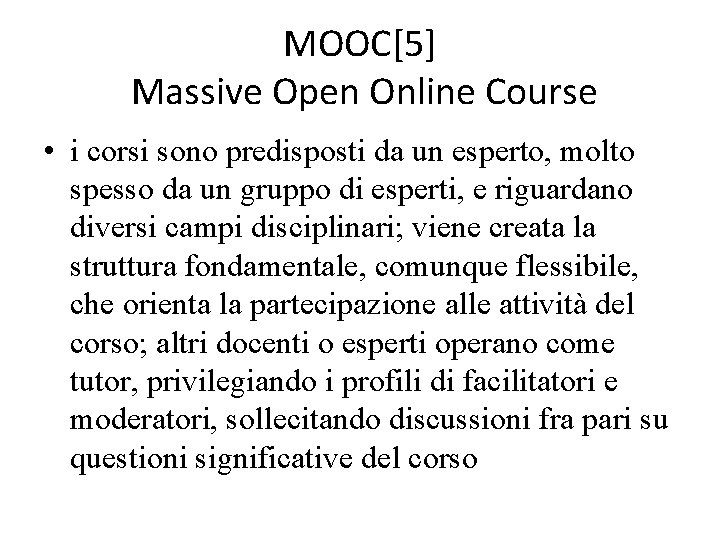 MOOC[5]
Massive Open Online Course

• i corsi sono predisposti da un esperto, molto spesso da un gruppo di esperti, e riguardano diversi campi disciplinari; viene creata la struttura fondamentale, comunque flessibile, che orienta la partecipazione alle attività del corso; altri docenti o esperti operano come tutor, privilegiando i profili di facilitatori e moderatori, sollecitando discussioni fra pari su questioni significative del corso